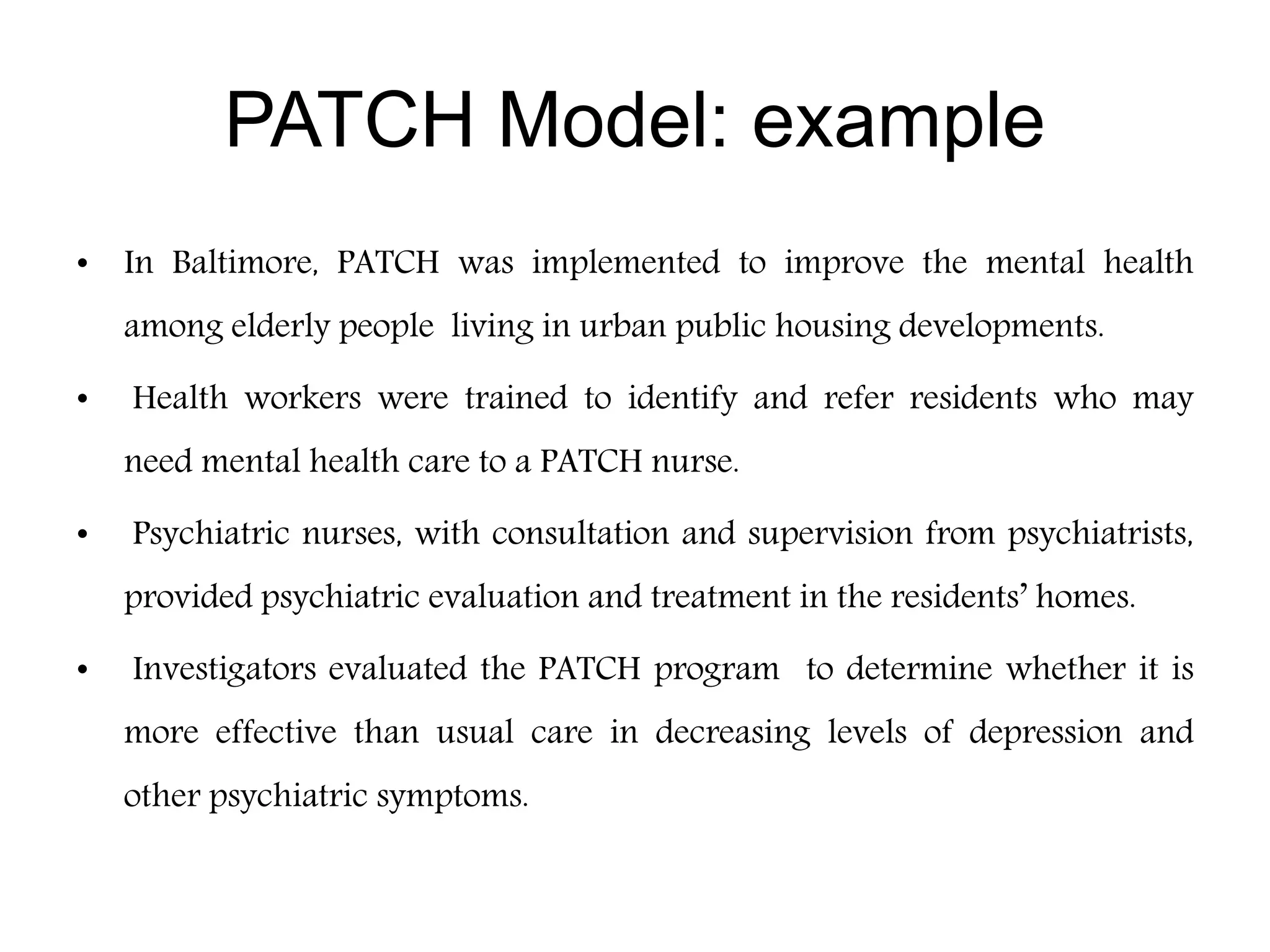 PATCH Model: example

• In Baltimore, PATCH was implemented to improve the mental health among elderly people living in urban public housing developments.

• Health workers were trained to identify and refer residents who may need mental health care to a PATCH nurse.

• Psychiatric nurses, with consultation and supervision from psychiatrists, provided psychiatric evaluation and treatment in the residents' homes.

• Investigators evaluated the PATCH program to determine whether it is more effective than usual care in decreasing levels of depression and other psychiatric symptoms.